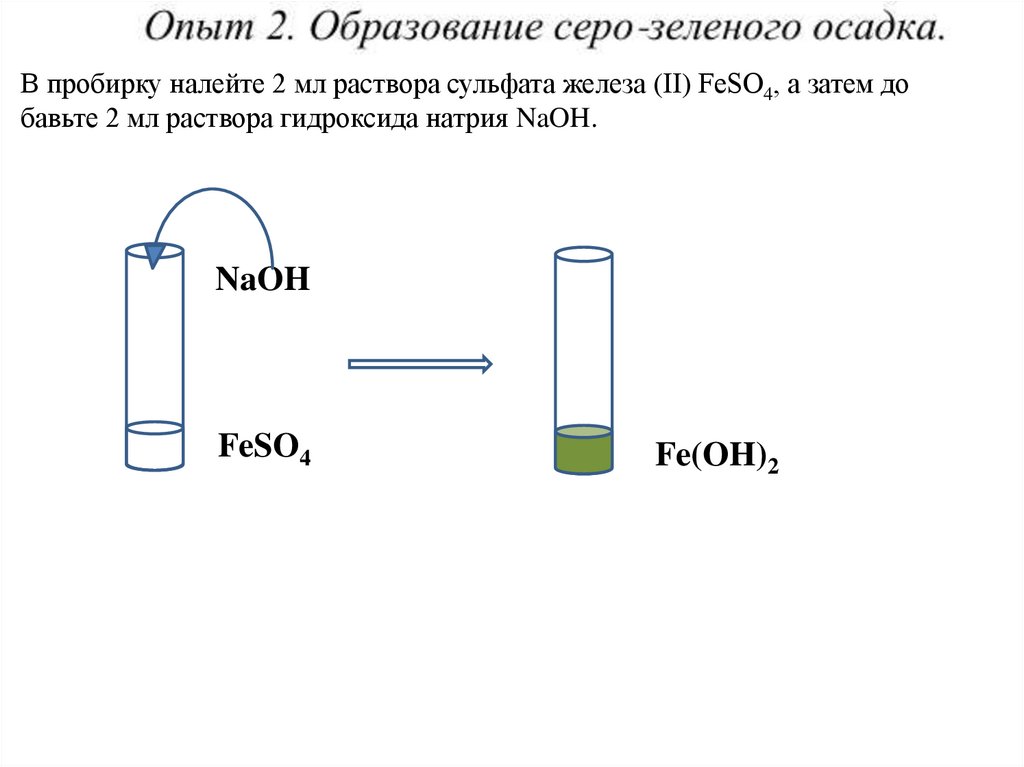 Опыт 2. Образование серо-зеленого осадка.

В пробирку налейте 2 мл раствора сульфата железа (II) $FeSO_4$, а затем добавьте 2 мл раствора гидроксида натрия NaOH.

NaOH

$FeSO_4$

$Fe(OH)_2$